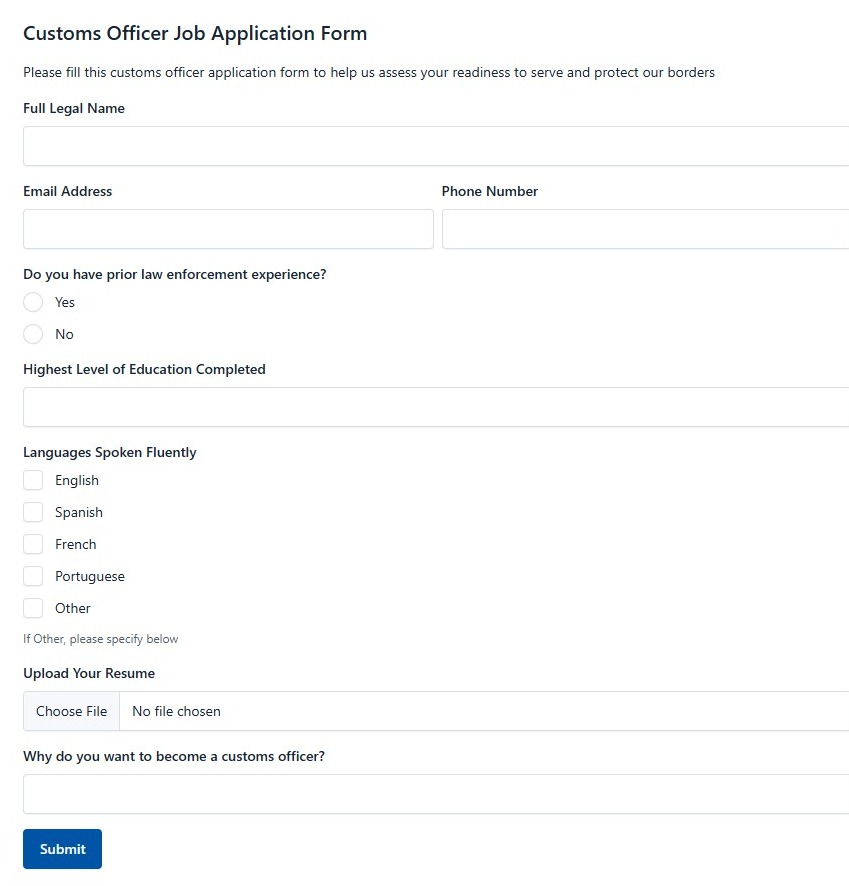 Customs Officer Job Application Form

Please fill this customs officer application form to help us assess your readiness to serve and protect our borders

Full Legal Name

Email Address

Phone Number

Do you have prior law enforcement experience?

Yes

No

Highest Level of Education Completed

Languages Spoken Fluently

English

Spanish

French

Portuguese

Other

If Other, please specify below

Upload Your Resume

Choose File No file chosen

Why do you want to become a customs officer?

Submit